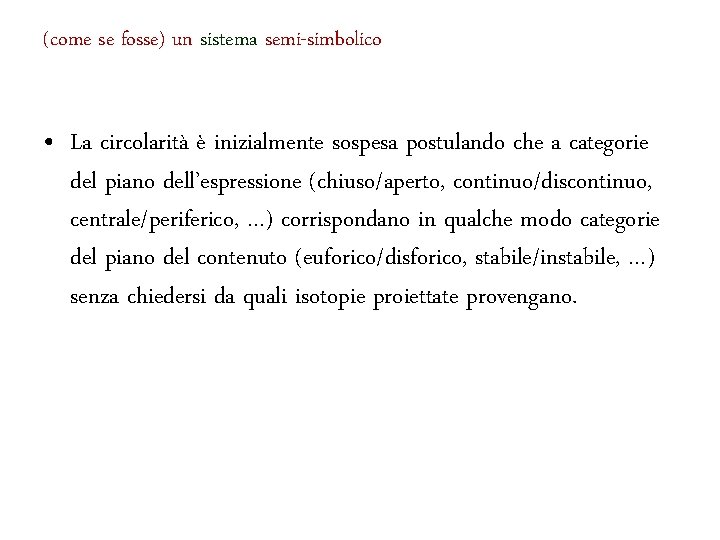 (come se fosse) un sistema semi-simbolico

• La circolarità è inizialmente sospesa postulando che a categorie del piano dell'espressione (chiuso/aperto, continuo/discontinuo, centrale/periferico, …) corrispondano in qualche modo categorie del piano del contenuto (euforico/disforico, stabile/instabile, …) senza chiedersi da quali isotopie proiettate provengano.